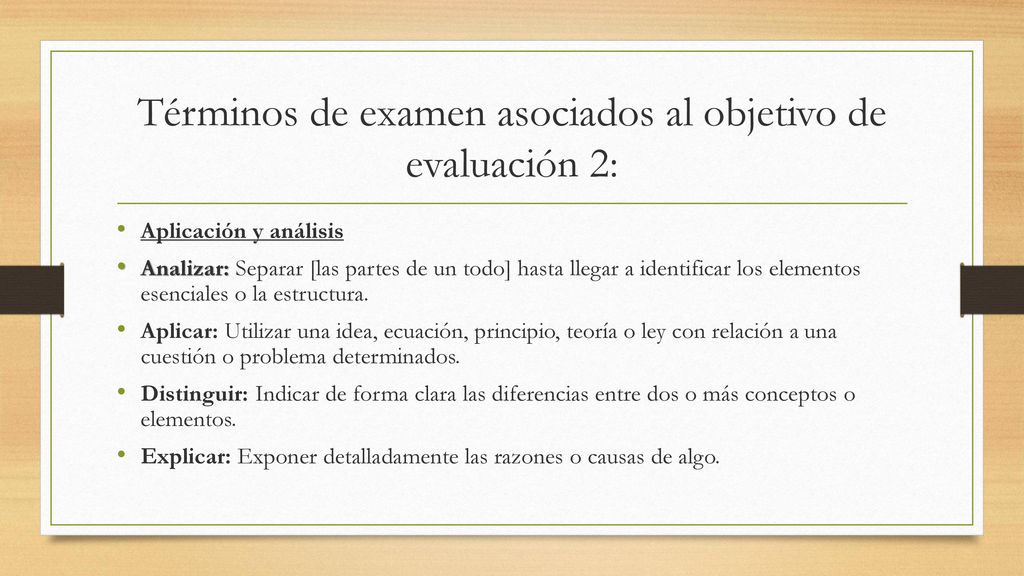 Términos de examen asociados al objetivo de evaluación 2:

• Aplicación y análisis
• Analizar: Separar [las partes de un todo] hasta llegar a identificar los elementos esenciales o la estructura.
• Aplicar: Utilizar una idea, ecuación, principio, teoría o ley con relación a una cuestión o problema determinados.
• Distinguir: Indicar de forma clara las diferencias entre dos o más conceptos o elementos.
• Explicar: Exponer detalladamente las razones o causas de algo.